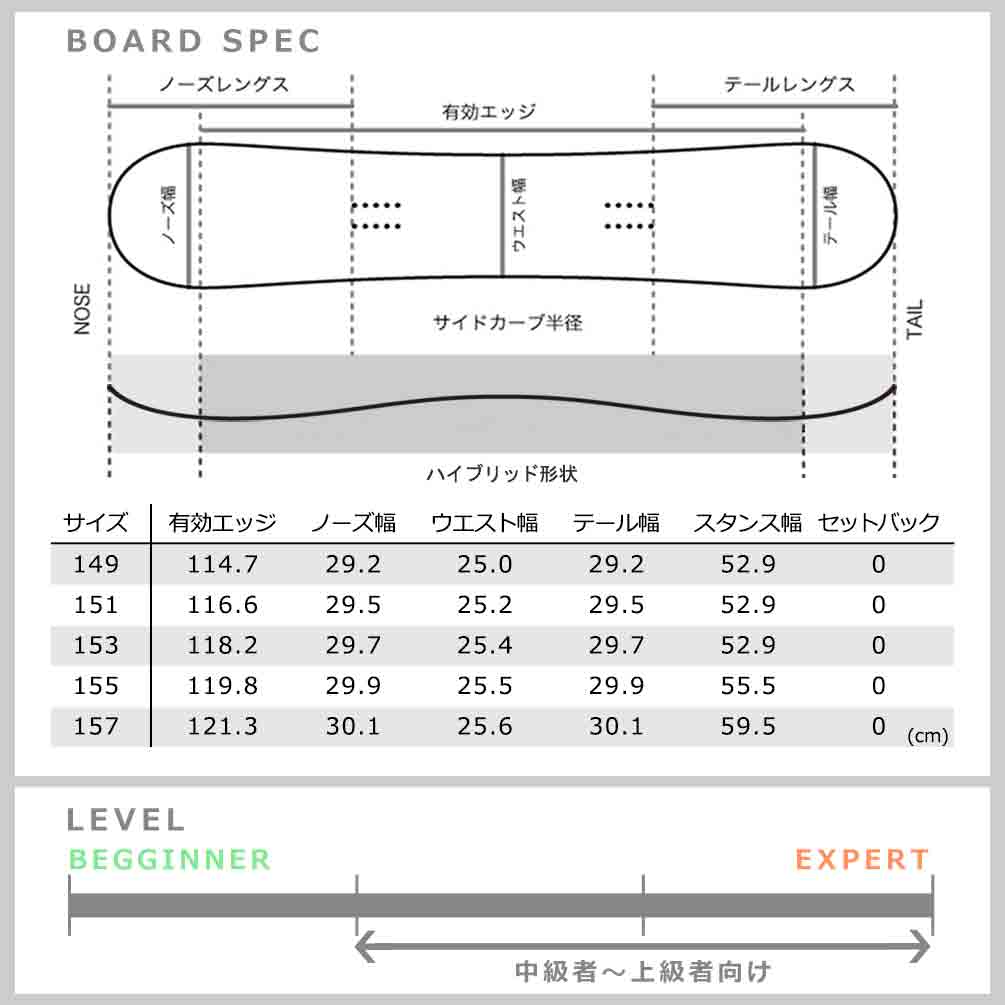 BOARD SPEC

ノーズレングス

テールレングス

有効エッジ

ノーズ幅

ウエスト幅

テール幅

NOSE

TAIL

サイドカーブ半径

ハイブリッド形状

| サイズ | 有効エッジ | ノーズ幅 | ウエスト幅 | テール幅 | スタンス幅 | セットバック |
|---|---|---|---|---|---|---|
| 149 | 114.7 | 29.2 | 25.0 | 29.2 | 52.9 | 0 |
| 151 | 116.6 | 29.5 | 25.2 | 29.5 | 52.9 | 0 |
| 153 | 118.2 | 29.7 | 25.4 | 29.7 | 52.9 | 0 |
| 155 | 119.8 | 29.9 | 25.5 | 29.9 | 55.5 | 0 |
| 157 | 121.3 | 30.1 | 25.6 | 30.1 | 59.5 | 0 |

(cm)

LEVEL

BEGGINNER

EXPERT

中級者～上級者向け